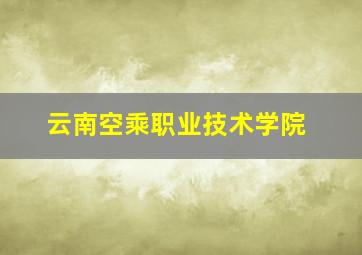 云南空乘职业技术学院